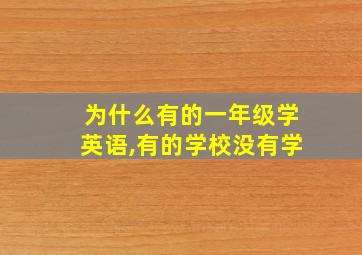 为什么有的一年级学英语,有的学校没有学